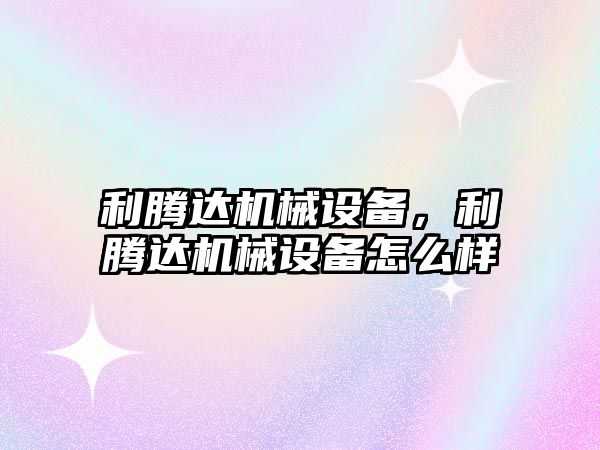 利腾达机械设备，利腾达机械设备怎么样